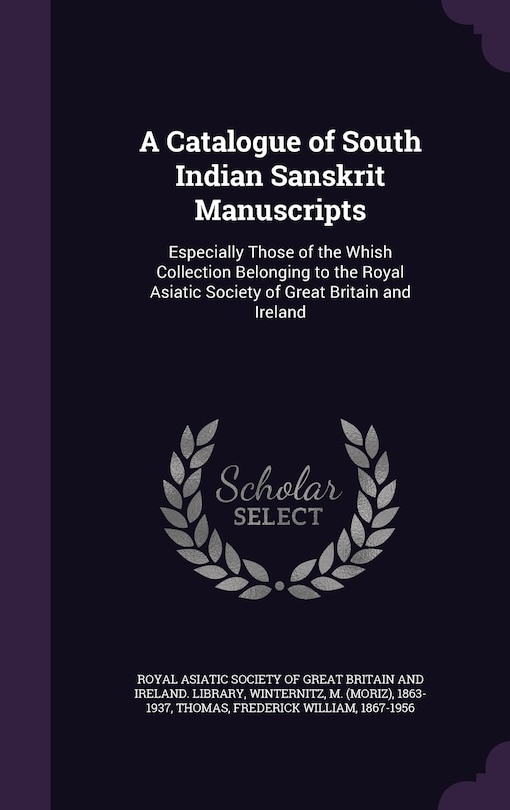 A Catalogue of South Indian Sanskrit Manuscripts

Especially Those of the Whish Collection Belonging to the Royal Asiatic Society of Great Britain and Ireland

Scholar SELECT

ROYAL ASIATIC SOCIETY OF GREAT BRITAIN AND IRELAND. LIBRARY, WINTERNITZ, M. (MORIZ), 1863-1937, THOMAS, FREDERICK WILLIAM, 1867-1956